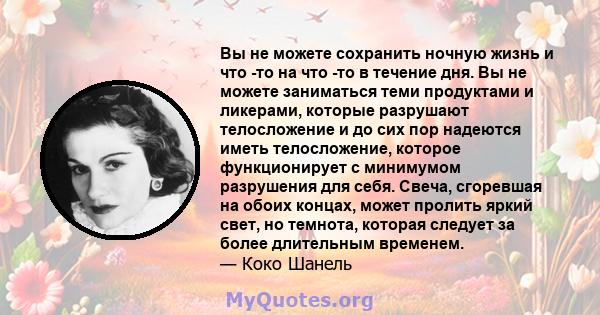 Вы не можете сохранить ночную жизнь и что -то на что -то в течение дня. Вы не можете заниматься теми продуктами и ликерами, которые разрушают телосложение и до сих пор надеются иметь телосложение, которое функционирует с минимумом разрушения для себя. Свеча, сгоревшая на обоих концах, может пролить яркий свет, но темнота, которая следует за более длительным временем.
— Коко Шанель

MyQuotes.org